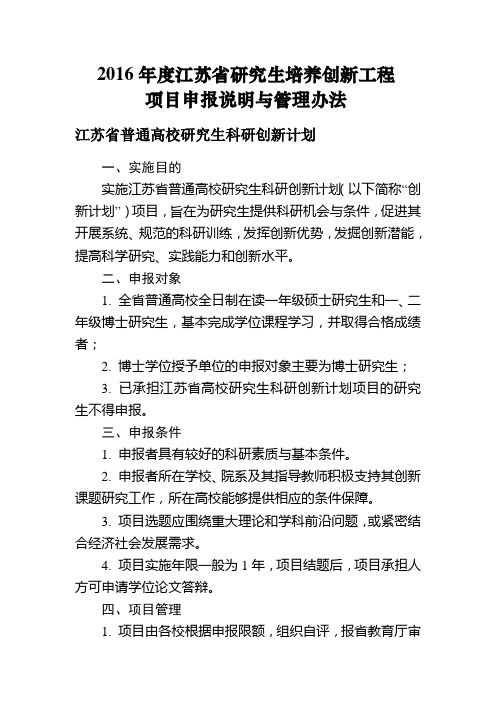 2016 年度江苏省研究生培养创新工程
项目申报说明与管理办法

江苏省普通高校研究生科研创新计划

一、实施目的

实施江苏省普通高校研究生科研创新计划（以下简称“创新计划”）项目，旨在为研究生提供科研机会与条件，促进其开展系统、规范的科研训练，发挥创新优势，发掘创新潜能，提高科学研究、实践能力和创新水平。

二、申报对象

1. 全省普通高校全日制在读一年级硕士研究生和一、二年级博士研究生，基本完成学位课程学习，并取得合格成绩者；

2. 博士学位授予单位的申报对象主要为博士研究生；

3. 已承担江苏省高校研究生科研创新计划项目的研究生不得申报。

三、申报条件

1. 申报者具有较好的科研素质与基本条件。

2. 申报者所在学校、院系及其指导教师积极支持其创新课题研究工作，所在高校能够提供相应的条件保障。

3. 项目选题应围绕重大理论和学科前沿问题，或紧密结合经济社会发展需求。

4. 项目实施年限一般为 1 年，项目结题后，项目承担人方可申请学位论文答辩。

四、项目管理

1. 项目由各校根据申报限额，组织自评，报省教育厅审